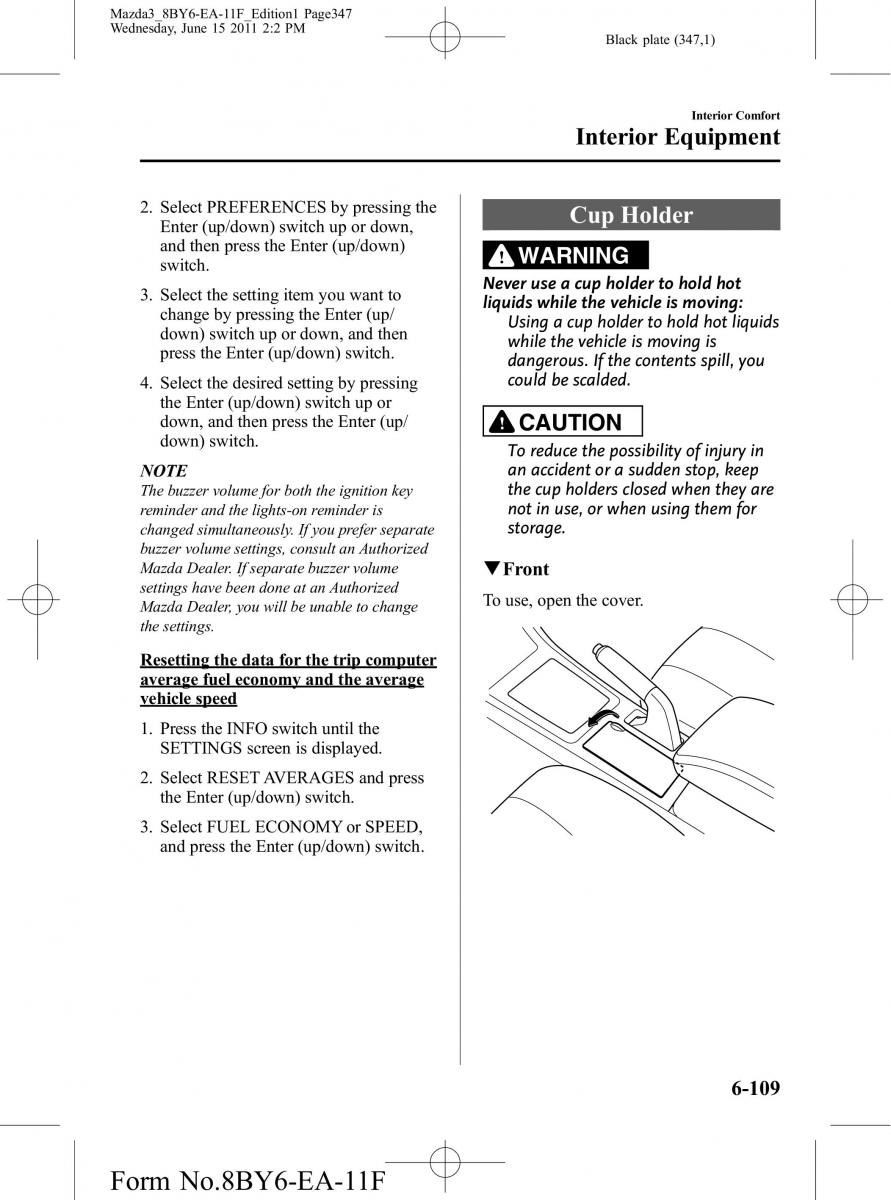 Mazda3_8BY6-EA-11F_Edition1 Page347
Wednesday, June 15 2011 2:2 PM

Black plate (347,1)

Interior Comfort

Interior Equipment

2. Select PREFERENCES by pressing the Enter (up/down) switch up or down, and then press the Enter (up/down) switch.

3. Select the setting item you want to change by pressing the Enter (up/down) switch up or down, and then press the Enter (up/down) switch.

4. Select the desired setting by pressing the Enter (up/down) switch up or down, and then press the Enter (up/down) switch.

NOTE

The buzzer volume for both the ignition key reminder and the lights-on reminder is changed simultaneously. If you prefer separate buzzer volume settings, consult an Authorized Mazda Dealer. If separate buzzer volume settings have been done at an Authorized Mazda Dealer, you will be unable to change the settings.

Resetting the data for the trip computer average fuel economy and the average vehicle speed

1. Press the INFO switch until the SETTINGS screen is displayed.

2. Select RESET AVERAGES and press the Enter (up/down) switch.

3. Select FUEL ECONOMY or SPEED, and press the Enter (up/down) switch.

Cup Holder

WARNING

Never use a cup holder to hold hot liquids while the vehicle is moving:

Using a cup holder to hold hot liquids while the vehicle is moving is dangerous. If the contents spill, you could be scalded.

CAUTION

To reduce the possibility of injury in an accident or a sudden stop, keep the cup holders closed when they are not in use, or when using them for storage.

▼Front

To use, open the cover.

6-109

Form No.8BY6-EA-11F